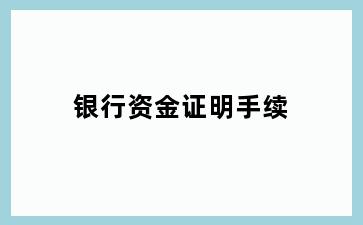 银行资金证明手续